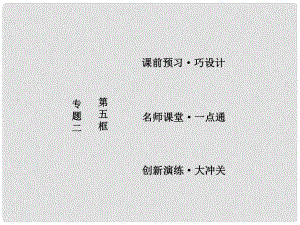 专题二

第五框

课前预习·巧设计

名师课堂·一点通

创新演练·大冲关